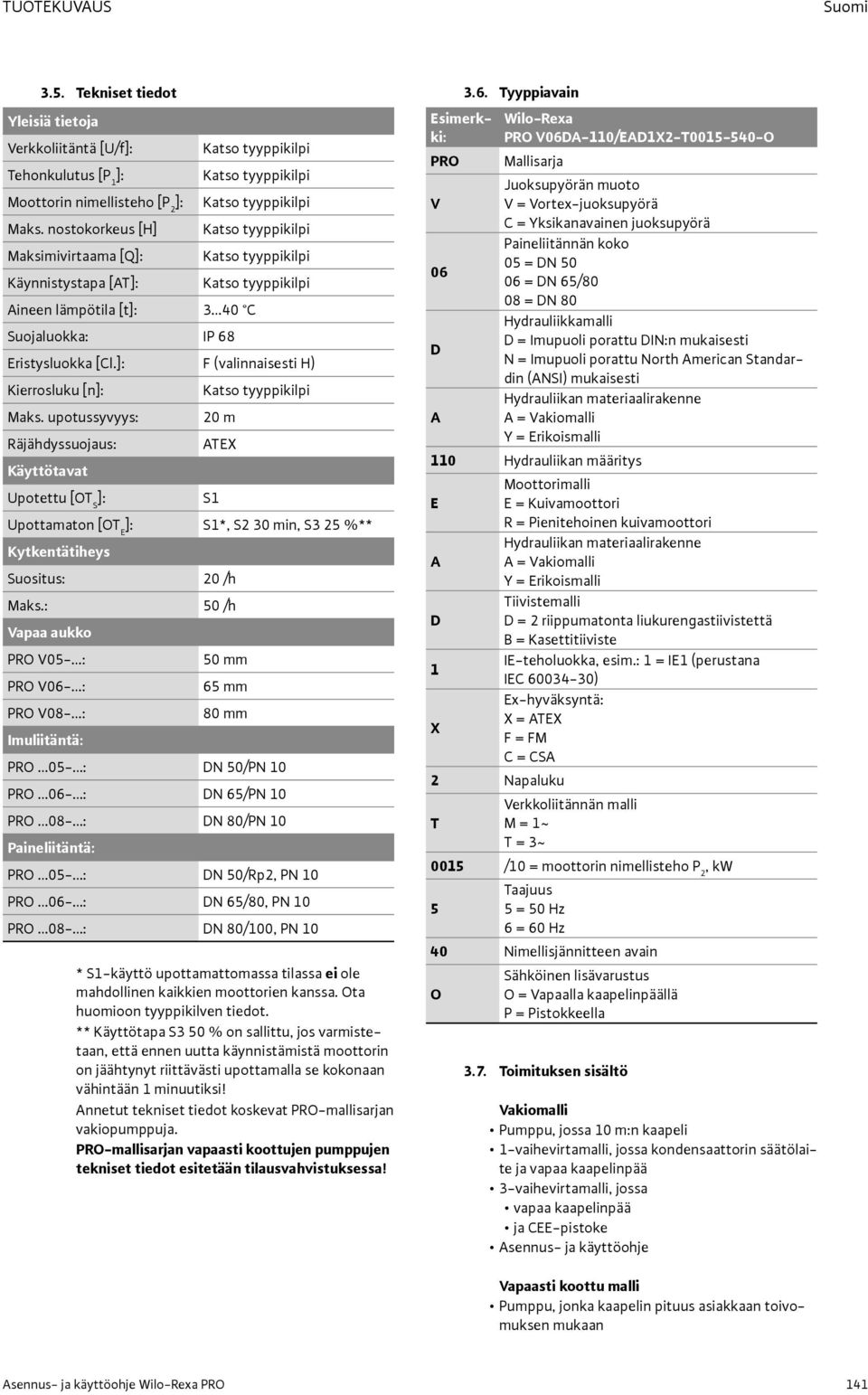 TUOTEKUVAUS

Suomi

3.5. Tekniset tiedot

| Yleisiä tietoja | |
|---|---|
| Verkkoliitäntä [U/f]: | Katso tyyppikilpi |
| Tehonkulutus [$P_1$]: | Katso tyyppikilpi |
| Moottorin nimellisteho [$P_2$]: | Katso tyyppikilpi |
| Maks. nostokorkeus [H] | Katso tyyppikilpi |
| Maksimivirtaama [Q]: | Katso tyyppikilpi |
| Käynnistystapa [AT]: | Katso tyyppikilpi |
| Aineen lämpötila [t]: | 3...40 °C |
| Suojaluokka: | IP 68 |
| Eristysluokka [Cl.]: | F (valinnaisesti H) |
| Kierrosluku [n]: | Katso tyyppikilpi |
| Maks. upotussyvyys: | 20 m |
| Räjähdyssuojaus: | ATEX |
| Käyttötavat | |
| Upotettu [$OT_S$]: | S1 |
| Upottamaton [$OT_E$]: | S1*, S2 30 min, S3 25 %** |
| Kytkentätiheys | |
| Suositus: | 20 /h |
| Maks.: | 50 /h |
| Vapaa aukko | |
| PRO V05-...: | 50 mm |
| PRO V06-...: | 65 mm |
| PRO V08-...: | 80 mm |
| Imuliitäntä: | |
| PRO ...05-...: | DN 50/PN 10 |
| PRO ...06-...: | DN 65/PN 10 |
| PRO ...08-...: | DN 80/PN 10 |
| Paineliitäntä: | |
| PRO ...05-...: | DN 50/Rp2, PN 10 |
| PRO ...06-...: | DN 65/80, PN 10 |
| PRO ...08-...: | DN 80/100, PN 10 |

* S1-käyttö upottamattomassa tilassa ei ole mahdollinen kaikkien moottorien kanssa. Ota huomioon tyyppikilven tiedot.
** Käyttötapa S3 50 % on sallittu, jos varmistetaan, että ennen uutta käynnistämistä moottorin on jäähtynyt riittävästi upottamalla se kokonaan vähintään 1 minuutiksi!
Annetut tekniset tiedot koskevat PRO-mallisarjan vakiopumppuja.
PRO-mallisarjan vapaasti koottujen pumppujen tekniset tiedot esitetään tilausvahvistuksessa!

3.6. Tyyppiavain

| Esimerkki: | Wilo-Rexa PRO V06DA-110/EAD1X2-T0015-540-O |
|---|---|
| PRO | Mallisarja |
| V | Juoksupyörän muoto V = Vortex-juoksupyörä C = Yksikanavainen juoksupyörä |
| 06 | Paineliitännän koko 05 = DN 50 06 = DN 65/80 08 = DN 80 |
| D | Hydrauliikkamalli D = Imupuoli porattu DIN:n mukaisesti N = Imupuoli porattu North American Standardin (ANSI) mukaisesti |
| A | Hydrauliikan materiaalirakenne A = Vakiomalli Y = Erikoismalli |
| 110 | Hydrauliikan määritys |
| E | Moottorimalli E = Kuivamoottori R = Pienitehoinen kuivamoottori |
| A | Hydrauliikan materiaalirakenne A = Vakiomalli Y = Erikoismalli |
| D | Tiivistemalli D = 2 riippumatonta liukurengastiivistettä B = Kasettitiiviste |
| 1 | IE-teholuokka, esim.: 1 = IE1 (perustana IEC 60034-30) |
| X | Ex-hyväksyntä: X = ATEX F = FM C = CSA |
| 2 | Napaluku |
| T | Verkkoliitännän malli M = 1~ T = 3~ |
| 0015 | /10 = moottorin nimellisteho $P_2$, kW |
| 5 | Taajuus 5 = 50 Hz 6 = 60 Hz |
| 40 | Nimellisjännitteen avain |
| O | Sähköinen lisävarustus O = Vapaalla kaapelinpäällä P = Pistokkeella |

3.7. Toimituksen sisältö

Vakiomalli
• Pumppu, jossa 10 m:n kaapeli
• 1-vaihevirtamalli, jossa kondensaattorin säätölaite ja vapaa kaapelinpää
• 3-vaihevirtamalli, jossa
• vapaa kaapelinpää
• ja CEE-pistoke
• Asennus- ja käyttöohje

Vapaasti koottu malli
• Pumppu, jonka kaapelin pituus asiakkaan toivomuksen mukaan

Asennus- ja käyttöohje Wilo-Rexa PRO

141